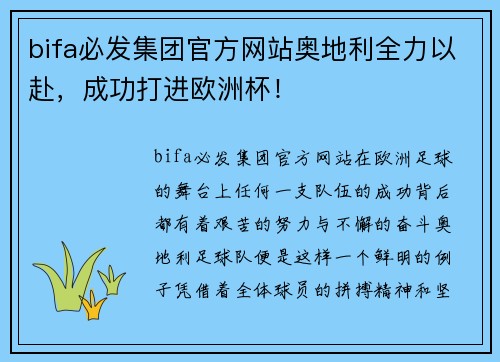 bifa必发集团官方网站奥地利全力以赴，成功打进欧洲杯！

bifa必发集团官方网站在欧洲足球的舞台上任何一支队伍的成功背后都有着艰苦的努力与不懈的奋斗奥地利足球队便是这样一个鲜明的例子凭借着全体球员的拼搏精神和坚